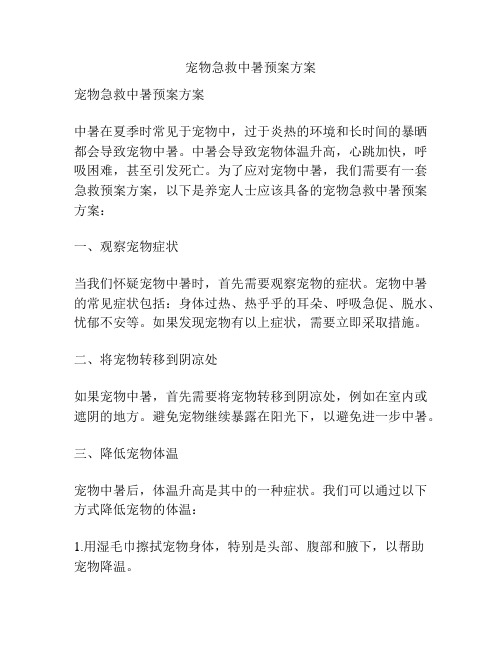 宠物急救中暑预案方案

宠物急救中暑预案方案

中暑在夏季时常见于宠物中，过于炎热的环境和长时间的暴晒都会导致宠物中暑。中暑会导致宠物体温升高，心跳加快，呼吸困难，甚至引发死亡。为了应对宠物中暑，我们需要有一套急救预案方案，以下是养宠人士应该具备的宠物急救中暑预案方案：

一、观察宠物症状

当我们怀疑宠物中暑时，首先需要观察宠物的症状。宠物中暑的常见症状包括：身体过热、热乎乎的耳朵、呼吸急促、脱水、忧郁不安等。如果发现宠物有以上症状，需要立即采取措施。

二、将宠物转移到阴凉处

如果宠物中暑，首先需要将宠物转移到阴凉处，例如在室内或遮阴的地方。避免宠物继续暴露在阳光下，以避免进一步中暑。

三、降低宠物体温

宠物中暑后，体温升高是其中的一种症状。我们可以通过以下方式降低宠物的体温：

1.用湿毛巾擦拭宠物身体，特别是头部、腹部和腋下，以帮助宠物降温。